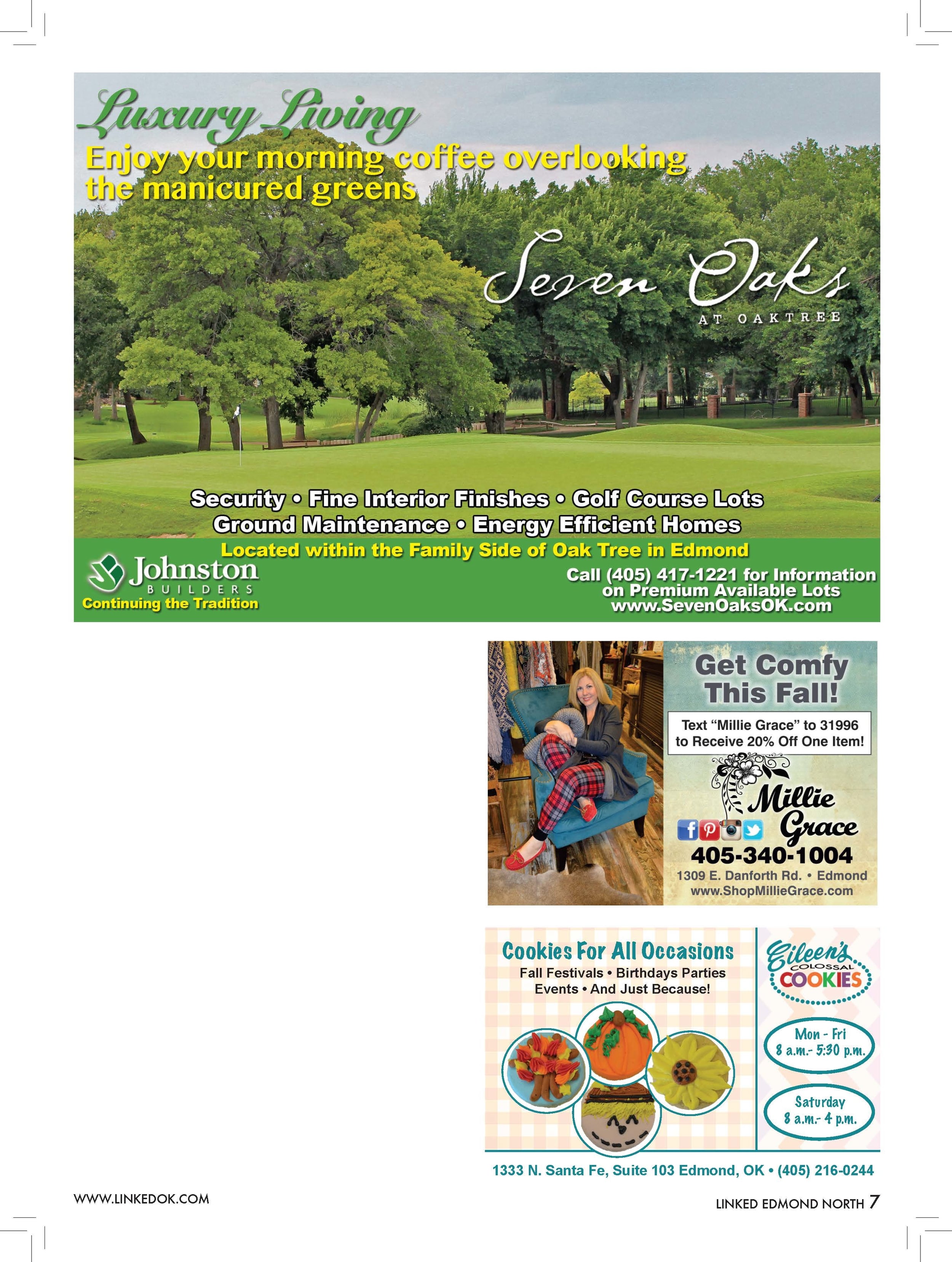 Luxury Living

Enjoy your morning coffee overlooking the manicured greens

Seven Oaks

AT OAKTREE

Security • Fine Interior Finishes • Golf Course Lots
Ground Maintenance • Energy Efficient Homes

Located within the Family Side of Oak Tree in Edmond

Johnston
BUILDERS
Continuing the Tradition

Call (405) 417-1221 for Information
on Premium Available Lots
www.SevenOaksOK.com

Get Comfy This Fall!

Text "Millie Grace" to 31996 to Receive 20% Off One Item!

Millie Grace

405-340-1004
1309 E. Danforth Rd. • Edmond
www.ShopMillieGrace.com

Cookies For All Occasions
Fall Festivals • Birthdays Parties
Events • And Just Because!

Eileen's
COLOSSAL
COOKIES

Mon - Fri
8 a.m.- 5:30 p.m.

Saturday
8 a.m.- 4 p.m.

1333 N. Santa Fe, Suite 103 Edmond, OK • (405) 216-0244

WWW.LINKEDOK.COM

LINKED EDMOND NORTH 7